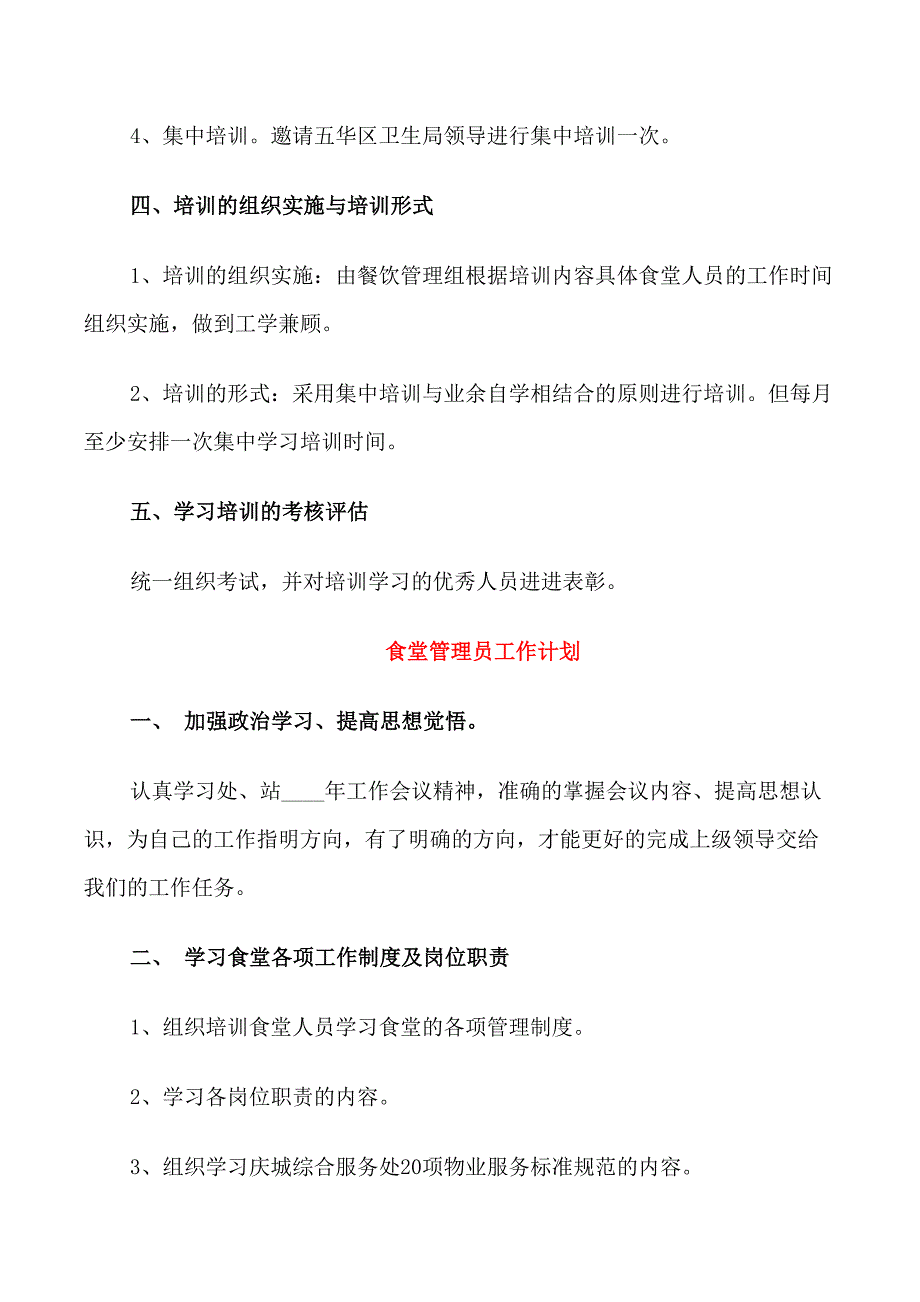 4、集中培训。邀请五华区卫生局领导进行集中培训一次。

四、培训的组织实施与培训形式

1、培训的组织实施：由餐饮管理组根据培训内容具体食堂人员的工作时间组织实施，做到工学兼顾。

2、培训的形式：采用集中培训与业余自学相结合的原则进行培训。但每月至少安排一次集中学习培训时间。

五、学习培训的考核评估

统一组织考试，并对培训学习的优秀人员进进表彰。

食堂管理员工作计划

一、 加强政治学习、提高思想觉悟。

认真学习处、站____年工作会议精神，准确的掌握会议内容、提高思想认识，为自己的工作指明方向，有了明确的方向，才能更好的完成上级领导交给我们的工作任务。

二、 学习食堂各项工作制度及岗位职责

1、组织培训食堂人员学习食堂的各项管理制度。

2、学习各岗位职责的内容。

3、组织学习庆城综合服务处20项物业服务标准规范的内容。